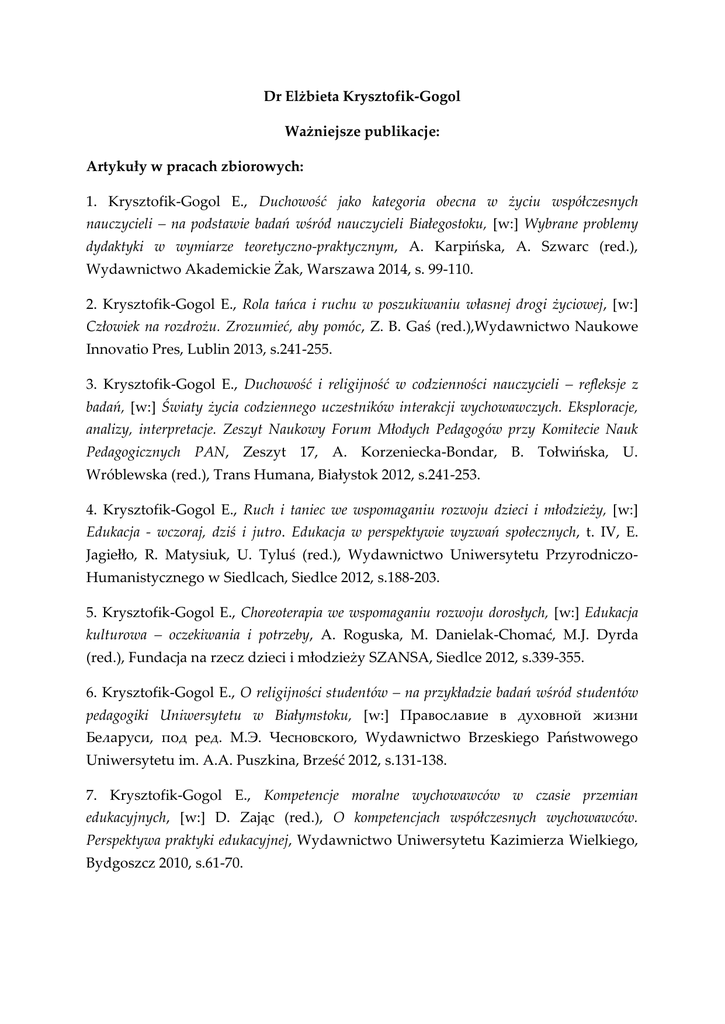 Dr Elżbieta Krysztofik-Gogol

Ważniejsze publikacje:

Artykuły w pracach zbiorowych:

1. Krysztofik-Gogol E., Duchowość jako kategoria obecna w życiu współczesnych nauczycieli – na podstawie badań wśród nauczycieli Białegostoku, [w:] Wybrane problemy dydaktyki w wymiarze teoretyczno-praktycznym, A. Karpińska, A. Szwarc (red.), Wydawnictwo Akademickie Żak, Warszawa 2014, s. 99-110.

2. Krysztofik-Gogol E., Rola tańca i ruchu w poszukiwaniu własnej drogi życiowej, [w:] Człowiek na rozdrożu. Zrozumieć, aby pomóc, Z. B. Gaś (red.),Wydawnictwo Naukowe Innovatio Pres, Lublin 2013, s.241-255.

3. Krysztofik-Gogol E., Duchowość i religijność w codzienności nauczycieli – refleksje z badań, [w:] Światy życia codziennego uczestników interakcji wychowawczych. Eksploracje, analizy, interpretacje. Zeszyt Naukowy Forum Młodych Pedagogów przy Komitecie Nauk Pedagogicznych PAN, Zeszyt 17, A. Korzeniecka-Bondar, B. Tołwińska, U. Wróblewska (red.), Trans Humana, Białystok 2012, s.241-253.

4. Krysztofik-Gogol E., Ruch i taniec we wspomaganiu rozwoju dzieci i młodzieży, [w:] Edukacja - wczoraj, dziś i jutro. Edukacja w perspektywie wyzwań społecznych, t. IV, E. Jagiełło, R. Matysiuk, U. Tyluś (red.), Wydawnictwo Uniwersytetu Przyrodniczo-Humanistycznego w Siedlcach, Siedlce 2012, s.188-203.

5. Krysztofik-Gogol E., Choreoterapia we wspomaganiu rozwoju dorosłych, [w:] Edukacja kulturowa – oczekiwania i potrzeby, A. Roguska, M. Danielak-Chomać, M.J. Dyrda (red.), Fundacja na rzecz dzieci i młodzieży SZANSA, Siedlce 2012, s.339-355.

6. Krysztofik-Gogol E., O religijności studentów – na przykładzie badań wśród studentów pedagogiki Uniwersytetu w Białymstoku, [w:] Православие в духовной жизни Беларуси, под ред. М.Э. Чесновского, Wydawnictwo Brzeskiego Państwowego Uniwersytetu im. A.A. Puszkina, Brześć 2012, s.131-138.

7. Krysztofik-Gogol E., Kompetencje moralne wychowawców w czasie przemian edukacyjnych, [w:] D. Zając (red.), O kompetencjach współczesnych wychowawców. Perspektywa praktyki edukacyjnej, Wydawnictwo Uniwersytetu Kazimierza Wielkiego, Bydgoszcz 2010, s.61-70.